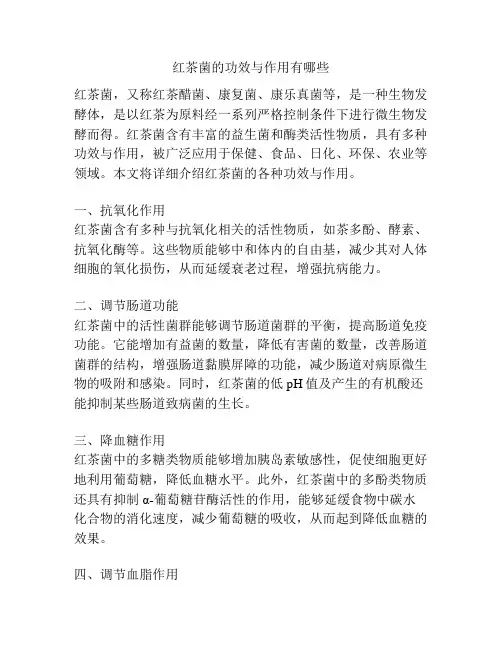 红茶菌的功效与作用有哪些

红茶菌，又称红茶醋菌、康复菌、康乐真菌等，是一种生物发酵体，是以红茶为原料经一系列严格控制条件下进行微生物发酵而得。红茶菌含有丰富的益生菌和酶类活性物质，具有多种功效与作用，被广泛应用于保健、食品、日化、环保、农业等领域。本文将详细介绍红茶菌的各种功效与作用。

一、抗氧化作用
红茶菌含有多种与抗氧化相关的活性物质，如茶多酚、酵素、抗氧化酶等。这些物质能够中和体内的自由基，减少其对人体细胞的氧化损伤，从而延缓衰老过程，增强抗病能力。

二、调节肠道功能
红茶菌中的活性菌群能够调节肠道菌群的平衡，提高肠道免疫功能。它能增加有益菌的数量，降低有害菌的数量，改善肠道菌群的结构，增强肠道黏膜屏障的功能，减少肠道对病原微生物的吸附和感染。同时，红茶菌的低 pH 值及产生的有机酸还能抑制某些肠道致病菌的生长。

三、降血糖作用
红茶菌中的多糖类物质能够增加胰岛素敏感性，促使细胞更好地利用葡萄糖，降低血糖水平。此外，红茶菌中的多酚类物质还具有抑制 α-葡萄糖苷酶活性的作用，能够延缓食物中碳水化合物的消化速度，减少葡萄糖的吸收，从而起到降低血糖的效果。

四、调节血脂作用